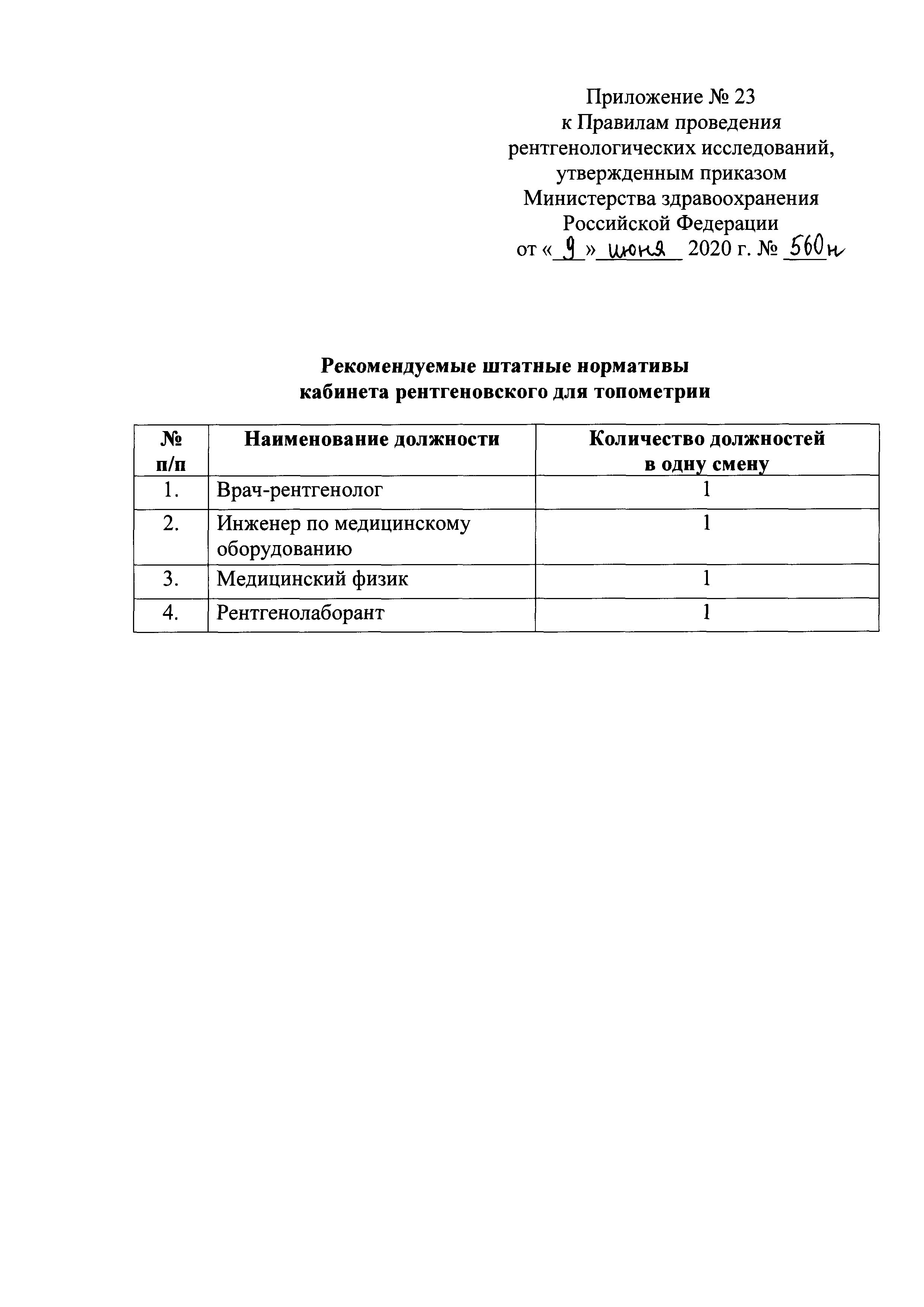 Приложение № 23
к Правилам проведения
рентгенологических исследований,
утвержденным приказом
Министерства здравоохранения
Российской Федерации
от «9» июня 2020 г. № 560н

Рекомендуемые штатные нормативы
кабинета рентгеновского для топометрии

| № п/п | Наименование должности | Количество должностей в одну смену |
|---|---|---|
| 1. | Врач-рентгенолог | 1 |
| 2. | Инженер по медицинскому оборудованию | 1 |
| 3. | Медицинский физик | 1 |
| 4. | Рентгенолаборант | 1 |